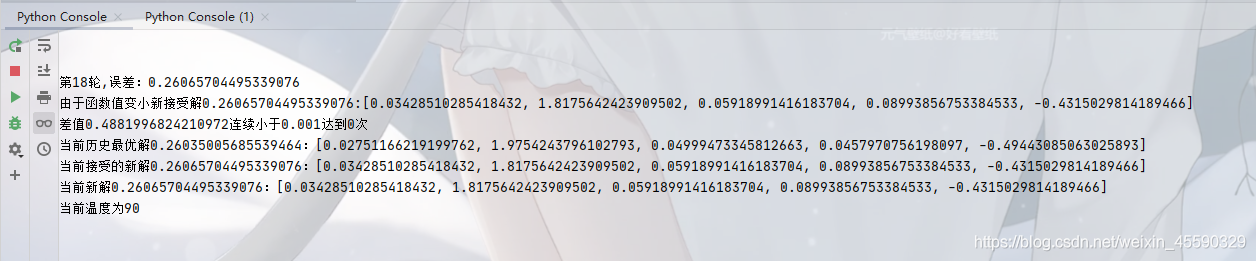 Python Console    Python Console (1)

第18轮,误差: 0.26065704495339076
由于函数值变小新接受解0.26065704495339076:[0.03428510285418432, 1.8175642423909502, 0.05918991416183704, 0.08993856753384533, -0.4315029814189466]
差值0.4881996824210972连续小于0.001达到0次
当前历史最优解0.26035005685539464: [0.02751166219199762, 1.9754243796102793, 0.04999473345812663, 0.0457970756198097, -0.49443085063025893]
当前接受的新解0.26065704495339076: [0.03428510285418432, 1.8175642423909502, 0.05918991416183704, 0.08993856753384533, -0.4315029814189466]
当前新解0.26065704495339076: [0.03428510285418432, 1.8175642423909502, 0.05918991416183704, 0.08993856753384533, -0.4315029814189466]
当前温度为90

https://blog.csdn.net/weixin_45590329